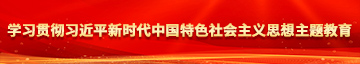 学习贯彻习近平新时代中国特色社会主义思想主题教育